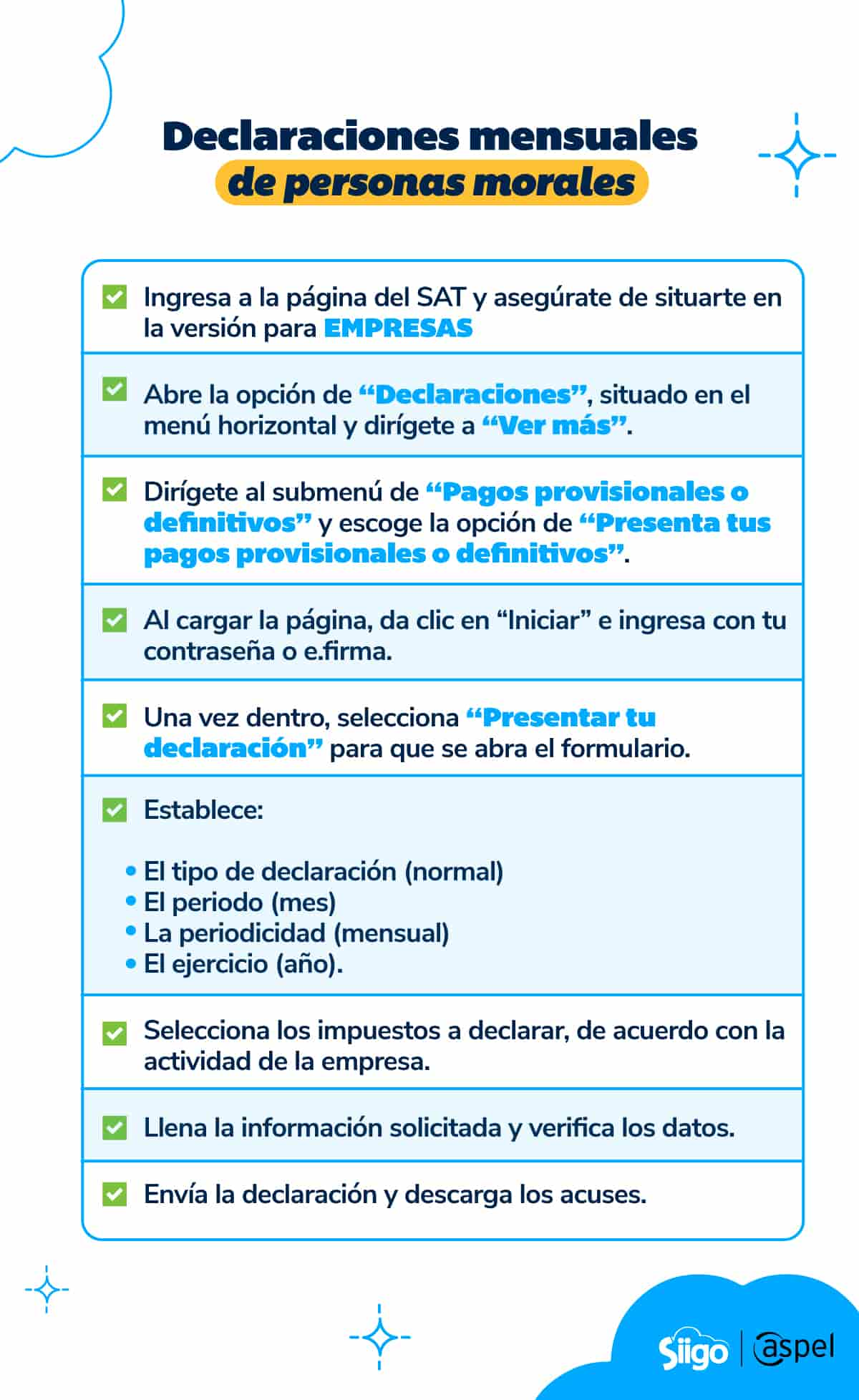 Declaraciones mensuales de personas morales

Ingresa a la página del SAT y asegúrate de situarte en la versión para EMPRESAS

Abre la opción de “Declaraciones”, situado en el menú horizontal y dirígete a “Ver más”.

Dirígete al submenú de “Pagos provisionales o definitivos” y escoge la opción de “Presenta tus pagos provisionales o definitivos”.

Al cargar la página, da clic en “Iniciar” e ingresa con tu contraseña o e.firma.

Una vez dentro, selecciona “Presentar tu declaración” para que se abra el formulario.

Establece:

• El tipo de declaración (normal)
• El periodo (mes)
• La periodicidad (mensual)
• El ejercicio (año).

Selecciona los impuestos a declarar, de acuerdo con la actividad de la empresa.

Llena la información solicitada y verifica los datos.

Envía la declaración y descarga los acuses.

Siigo | aspel